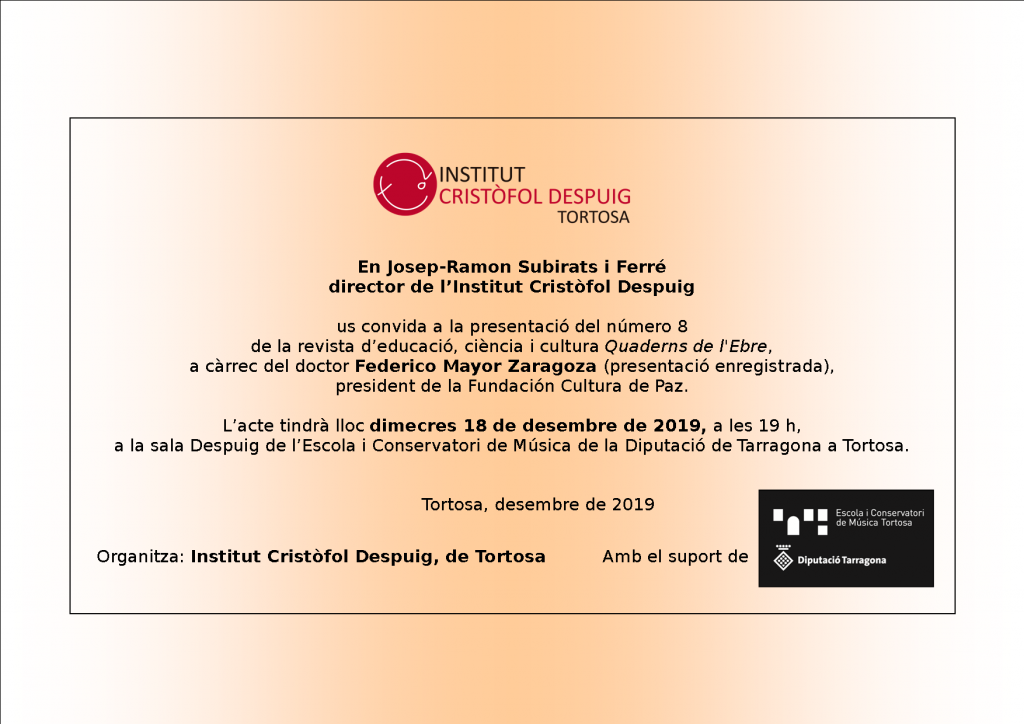 INSTITUT
CRISTÒFOL DESPUIG
TORTOSA

En Josep-Ramon Subirats i Ferré
director de l'Institut Cristòfol Despuig

us convida a la presentació del número 8
de la revista d'educació, ciència i cultura Quaderns de l'Ebre,
a càrrec del doctor Federico Mayor Zaragoza (presentació enregistrada),
president de la Fundación Cultura de Paz.

L'acte tindrà lloc dimecres 18 de desembre de 2019, a les 19 h,
a la sala Despuig de l'Escola i Conservatori de Música de la Diputació de Tarragona a Tortosa.

Tortosa, desembre de 2019

Organitza: Institut Cristòfol Despuig, de Tortosa

Amb el suport de

Escola i Conservatori
de Música Tortosa

Diputació Tarragona